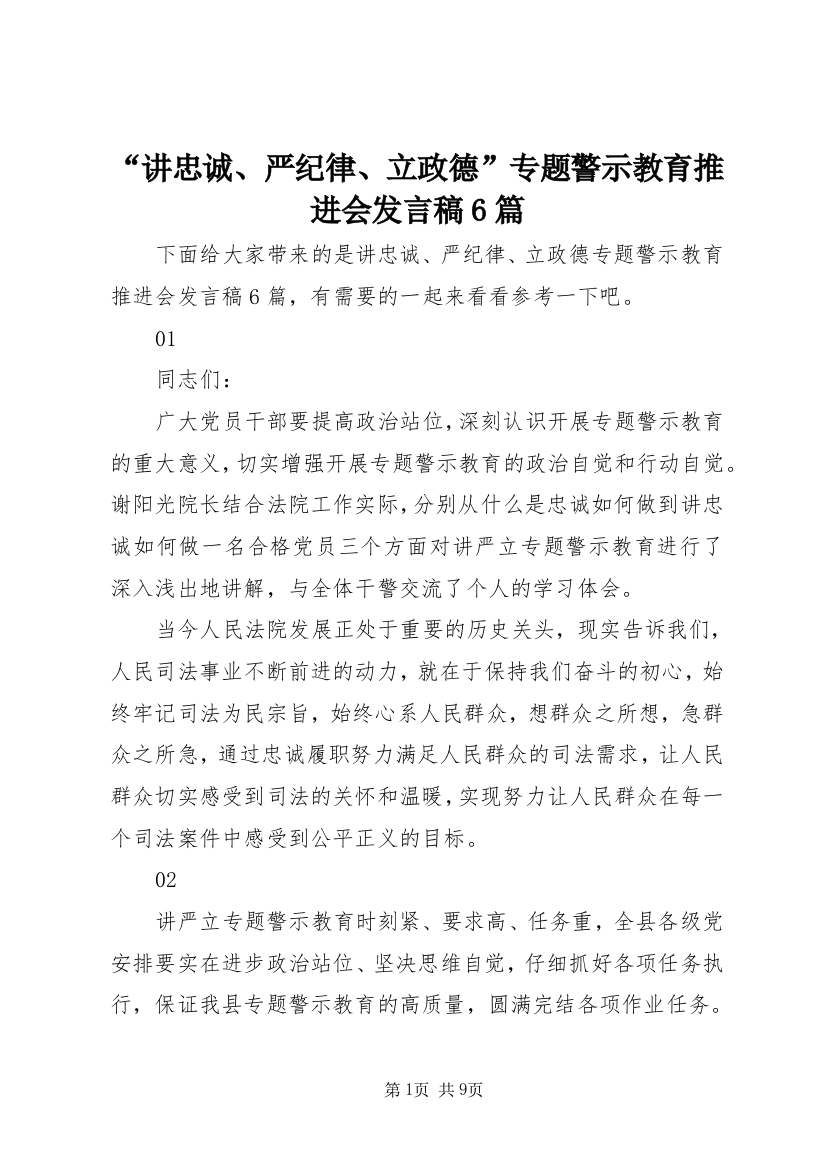 “讲忠诚、严纪律、立政德”专题警示教育推进会发言稿6篇

下面给大家带来的是讲忠诚、严纪律、立政德专题警示教育推进会发言稿6篇，有需要的一起来看看参考一下吧。

01

同志们：

广大党员干部要提高政治站位，深刻认识开展专题警示教育的重大意义，切实增强开展专题警示教育的政治自觉和行动自觉。谢阳光院长结合法院工作实际，分别从什么是忠诚如何做到讲忠诚如何做一名合格党员三个方面对讲严立专题警示教育进行了深入浅出地讲解，与全体干警交流了个人的学习体会。

当今人民法院发展正处于重要的历史关头，现实告诉我们，人民司法事业不断前进的动力，就在于保持我们奋斗的初心，始终牢记司法为民宗旨，始终心系人民群众，想群众之所想，急群众之所急，通过忠诚履职努力满足人民群众的司法需求，让人民群众切实感受到司法的关怀和温暖，实现努力让人民群众在每一个司法案件中感受到公平正义的目标。

02

讲严立专题警示教育时刻紧、要求高、任务重，全县各级党安排要实在进步政治站位、坚决思维自觉，仔细抓好各项任务执行，保证我县专题警示教育的高质量，圆满完结各项作业任务。

第1页 共9页